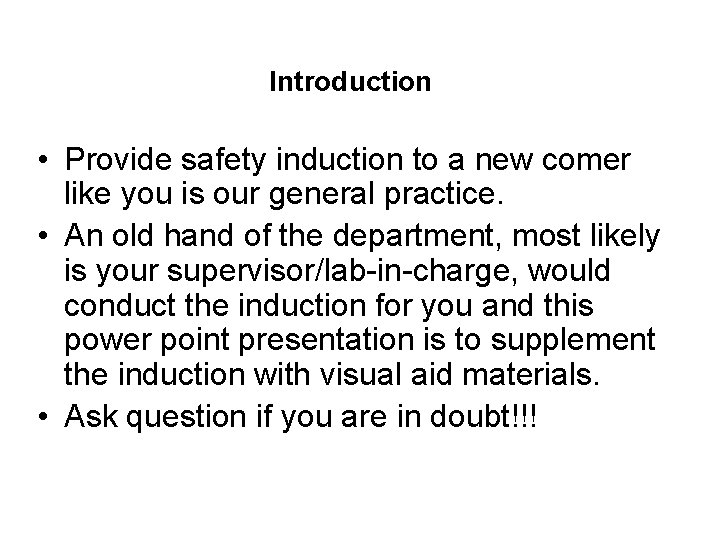 Introduction

• Provide safety induction to a new comer like you is our general practice.
• An old hand of the department, most likely is your supervisor/lab-in-charge, would conduct the induction for you and this power point presentation is to supplement the induction with visual aid materials.
• Ask question if you are in doubt!!!